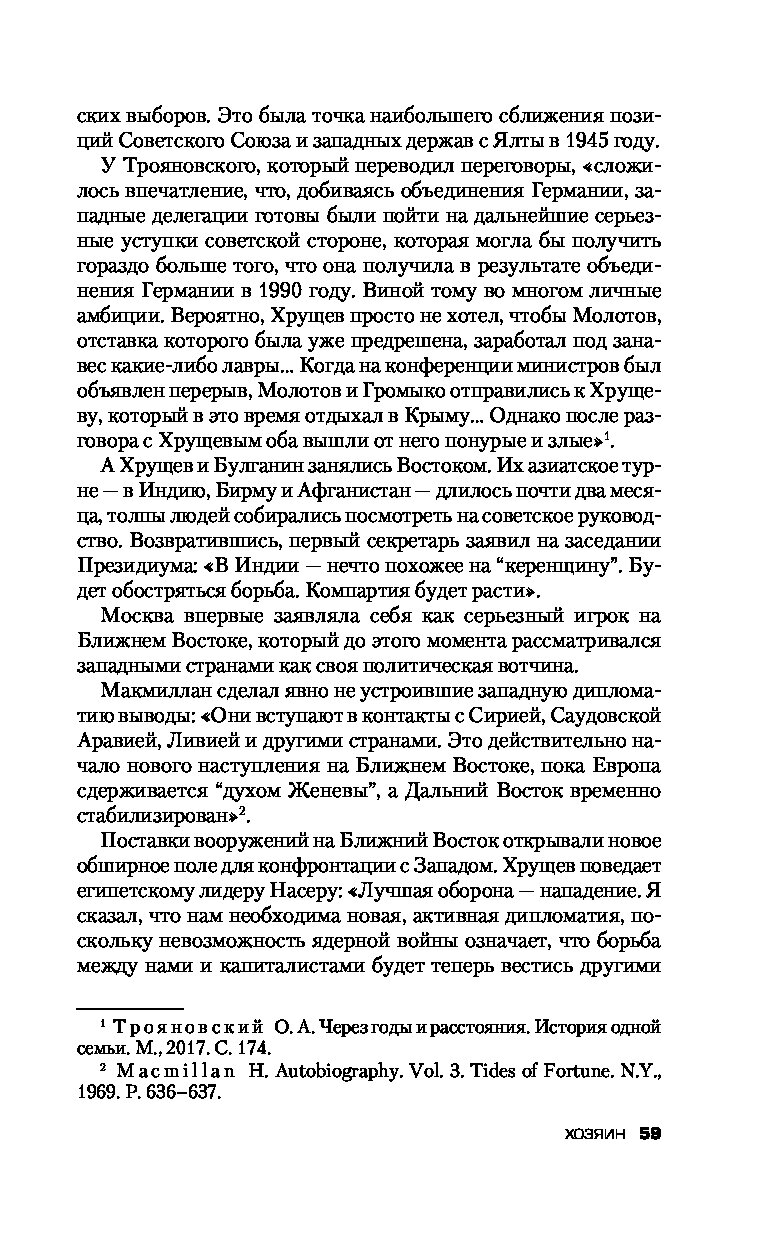 ских выборов. Это была точка наибольшего сближения позиций Советского Союза и западных держав с Ялты в 1945 году.

У Трояновского, который переводил переговоры, «сложилось впечатление, что, добиваясь объединения Германии, западные делегации готовы были пойти на дальнейшие серьезные уступки советской стороне, которая могла бы получить гораздо больше того, что она получила в результате объединения Германии в 1990 году. Виной тому во многом личные амбиции. Вероятно, Хрущев просто не хотел, чтобы Молотов, отставка которого была уже предрешена, заработал под занавес какие-либо лавры... Когда на конференции министров был объявлен перерыв, Молотов и Громыко отправились к Хрущеву, который в это время отдыхал в Крыму... Однако после разговора с Хрущевым оба вышли от него понурые и злые»$^1$.

А Хрущев и Булганин занялись Востоком. Их азиатское турне — в Индию, Бирму и Афганистан — длилось почти два месяца, толпы людей собирались посмотреть на советское руководство. Возвратившись, первый секретарь заявил на заседании Президиума: «В Индии — нечто похожее на “керенщину”. Будет обостряться борьба. Компартия будет расти».

Москва впервые заявляла себя как серьезный игрок на Ближнем Востоке, который до этого момента рассматривался западными странами как своя политическая вотчина.

Макмиллан сделал явно не устроившие западную дипломатию выводы: «Они вступают в контакты с Сирией, Саудовской Аравией, Ливией и другими странами. Это действительно начало нового наступления на Ближнем Востоке, пока Европа сдерживается “духом Женевы”, а Дальний Восток временно стабилизирован»$^2$.

Поставки вооружений на Ближний Восток открывали новое обширное поле для конфронтации с Западом. Хрущев поведает египетскому лидеру Насеру: «Лучшая оборона — нападение. Я сказал, что нам необходима новая, активная дипломатия, поскольку невозможность ядерной войны означает, что борьба между нами и капиталистами будет теперь вестись другими

$^1$ Трояновский О. А. Через годы и расстояния. История одной семьи. М., 2017. С. 174.
$^2$ Macmillan H. Autobiography. Vol. 3. Tides of Fortune. N.Y., 1969. P. 636–637.

ХОЗЯИН 59